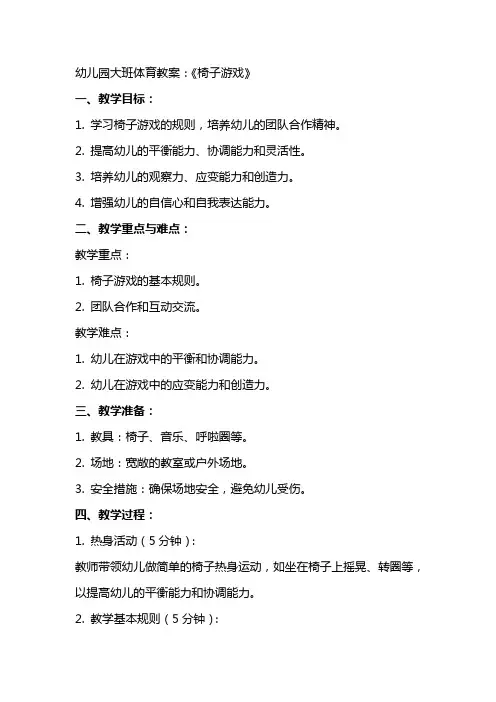 幼儿园大班体育教案：《椅子游戏》

一、教学目标：

1. 学习椅子游戏的规则，培养幼儿的团队合作精神。

2. 提高幼儿的平衡能力、协调能力和灵活性。

3. 培养幼儿的观察力、应变能力和创造力。

4. 增强幼儿的自信心和自我表达能力。

二、教学重点与难点：

教学重点：

1. 椅子游戏的基本规则。

2. 团队合作和互动交流。

教学难点：

1. 幼儿在游戏中的平衡和协调能力。

2. 幼儿在游戏中的应变能力和创造力。

三、教学准备：

1. 教具：椅子、音乐、呼啦圈等。

2. 场地：宽敞的教室或户外场地。

3. 安全措施：确保场地安全，避免幼儿受伤。

四、教学过程：

1. 热身活动（5分钟）：

教师带领幼儿做简单的椅子热身运动，如坐在椅子上摇晃、转圈等，以提高幼儿的平衡能力和协调能力。

2. 教学基本规则（5分钟）：